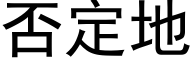 否定地